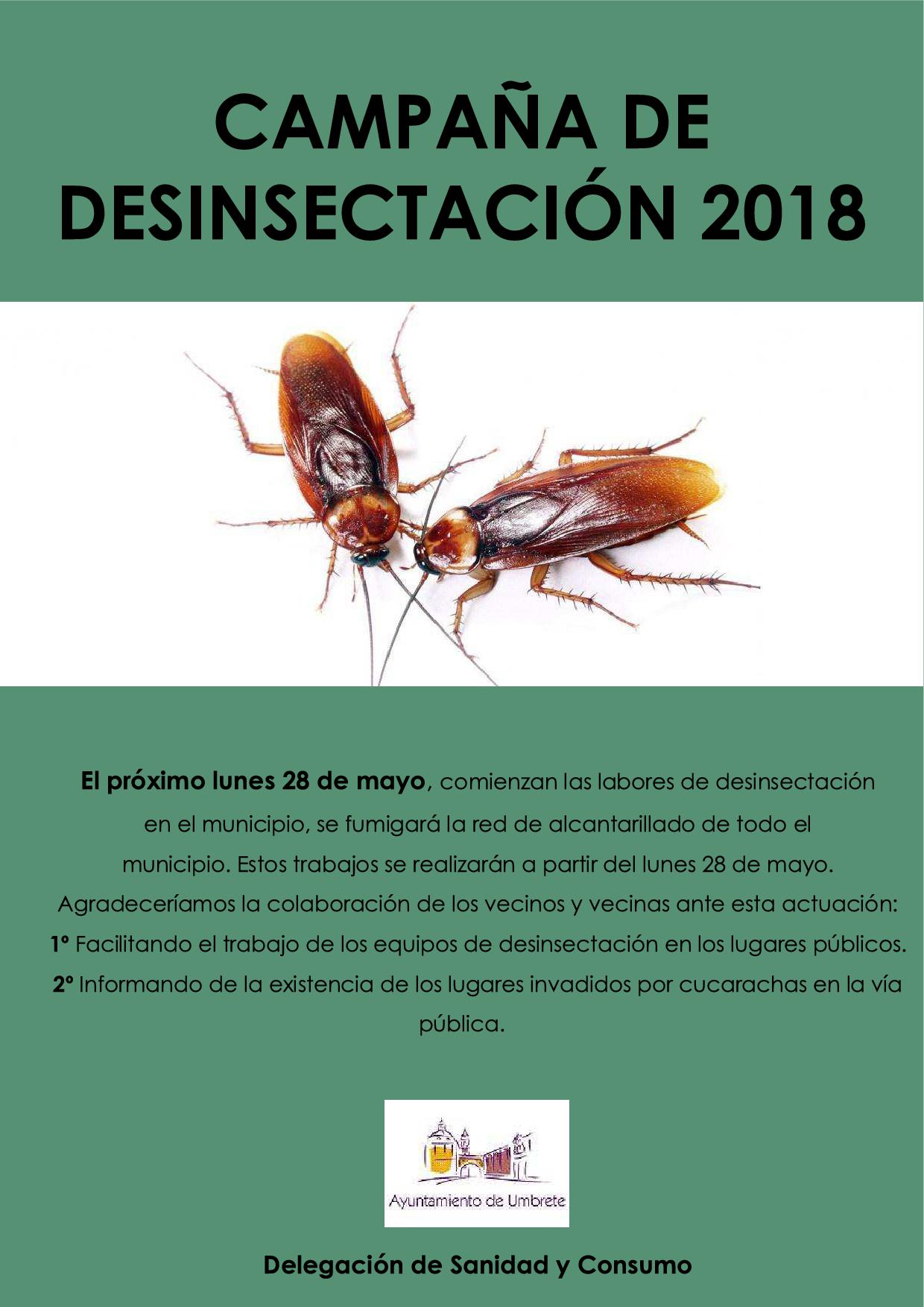 CAMPAÑA DE DESINSECTACIÓN 2018

El próximo lunes 28 de mayo, comienzan las labores de desinsectación en el municipio, se fumigará la red de alcantarillado de todo el municipio. Estos trabajos se realizarán a partir del lunes 28 de mayo. Agradeceríamos la colaboración de los vecinos y vecinas ante esta actuación:
1º Facilitando el trabajo de los equipos de desinsectación en los lugares públicos.
2º Informando de la existencia de los lugares invadidos por cucarachas en la vía pública.

Ayuntamiento de Umbrete

Delegación de Sanidad y Consumo